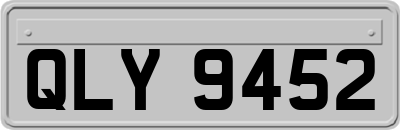 QLY 9452